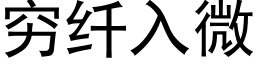 穷纤入微